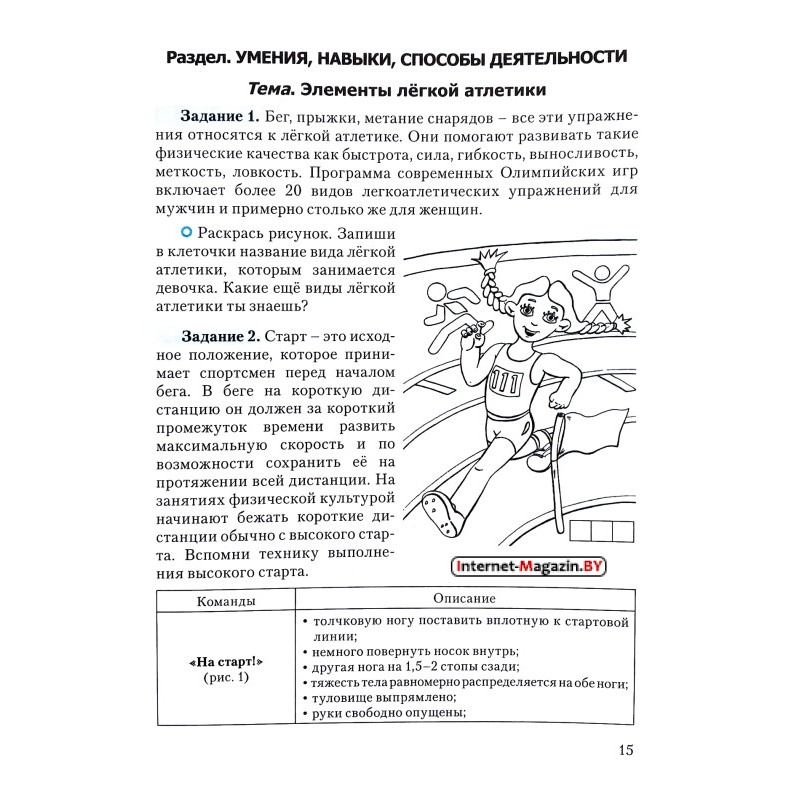 Раздел. УМЕНИЯ, НАВЫКИ, СПОСОБЫ ДЕЯТЕЛЬНОСТИ

Тема. Элементы лёгкой атлетики

Задание 1. Бег, прыжки, метание снарядов – все эти упражнения относятся к лёгкой атлетике. Они помогают развивать такие физические качества как быстрота, сила, гибкость, выносливость, меткость, ловкость. Программа современных Олимпийских игр включает более 20 видов легкоатлетических упражнений для мужчин и примерно столько же для женщин.

Раскрась рисунок. Запиши в клеточки название вида лёгкой атлетики, которым занимается девочка. Какие ещё виды лёгкой атлетики ты знаешь?

Задание 2. Старт – это исходное положение, которое принимает спортсмен перед началом бега. В беге на короткую дистанцию он должен за короткий промежуток времени развить максимальную скорость и по возможности сохранить её на протяжении всей дистанции. На занятиях физической культурой начинают бежать короткие дистанции обычно с высокого старта. Вспомни технику выполнения высокого старта.

111

Internet-Magazin.BY

| Команды | Описание |
|---|---|
| «На старт!» (рис. 1) | • толчковую ногу поставить вплотную к стартовой линии; • немного повернуть носок внутрь; • другая нога на 1,5–2 стопы сзади; • тяжесть тела равномерно распределяется на обе ноги; • туловище выпрямлено; • руки свободно опущены; |

15